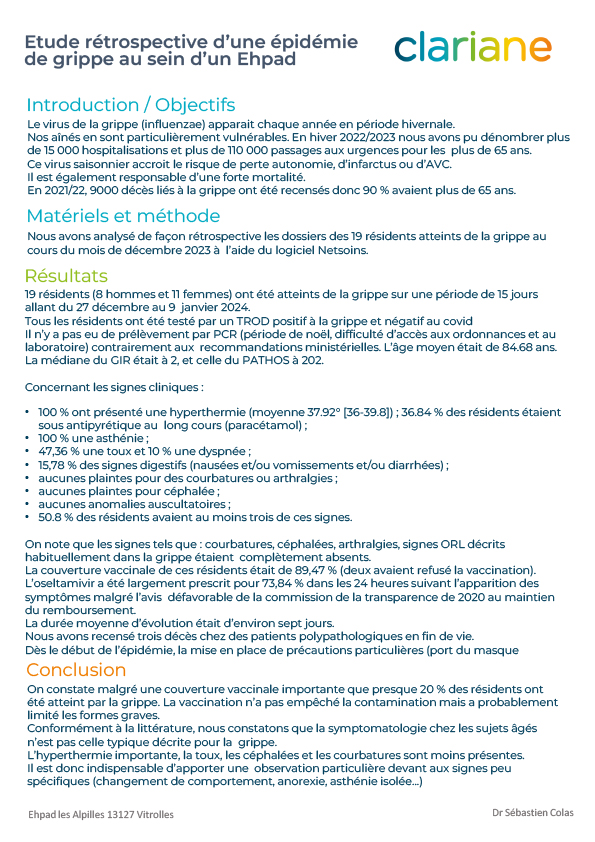 Etude rétrospective d'une épidémie de grippe au sein d'un Ehpad

clariane

Introduction / Objectifs

Le virus de la grippe (influenzae) apparait chaque année en période hivernale.
Nos aînés en sont particulièrement vulnérables. En hiver 2022/2023 nous avons pu dénombrer plus de 15 000 hospitalisations et plus de 110 000 passages aux urgences pour les plus de 65 ans.
Ce virus saisonnier accroit le risque de perte autonomie, d'infarctus ou d'AVC.
Il est également responsable d'une forte mortalité.
En 2021/22, 9000 décès liés à la grippe ont été recensés donc 90 % avaient plus de 65 ans.

Matériels et méthode

Nous avons analysé de façon rétrospective les dossiers des 19 résidents atteints de la grippe au cours du mois de décembre 2023 à l'aide du logiciel Netsoins.

Résultats

19 résidents (8 hommes et 11 femmes) ont été atteints de la grippe sur une période de 15 jours allant du 27 décembre au 9 janvier 2024.
Tous les résidents ont été testé par un TROD positif à la grippe et négatif au covid
Il n'y a pas eu de prélèvement par PCR (période de noël, difficulté d'accès aux ordonnances et au laboratoire) contrairement aux recommandations ministérielles. L'âge moyen était de 84.68 ans. La médiane du GIR était à 2, et celle du PATHOS à 202.

Concernant les signes cliniques :

• 100 % ont présenté une hyperthermie (moyenne 37.92° [36-39.8]) ; 36.84 % des résidents étaient sous antipyrétique au long cours (paracétamol) ;
• 100 % une asthénie ;
• 47,36 % une toux et 10 % une dyspnée ;
• 15,78 % des signes digestifs (nausées et/ou vomissements et/ou diarrhées) ;
• aucunes plaintes pour des courbatures ou arthralgies ;
• aucunes plaintes pour céphalée ;
• aucunes anomalies auscultatoires ;
• 50.8 % des résidents avaient au moins trois de ces signes.

On note que les signes tels que : courbatures, céphalées, arthralgies, signes ORL décrits habituellement dans la grippe étaient complètement absents.
La couverture vaccinale de ces résidents était de 89,47 % (deux avaient refusé la vaccination).
L'oseltamivir a été largement prescrit pour 73,84 % dans les 24 heures suivant l'apparition des symptômes malgré l'avis défavorable de la commission de la transparence de 2020 au maintien du remboursement.
La durée moyenne d'évolution était d'environ sept jours.
Nous avons recensé trois décès chez des patients polypathologiques en fin de vie.
Dès le début de l'épidémie, la mise en place de précautions particulières (port du masque

Conclusion

On constate malgré une couverture vaccinale importante que presque 20 % des résidents ont été atteint par la grippe. La vaccination n'a pas empêché la contamination mais a probablement limité les formes graves.
Conformément à la littérature, nous constatons que la symptomatologie chez les sujets âgés n'est pas celle typique décrite pour la grippe.
L'hyperthermie importante, la toux, les céphalées et les courbatures sont moins présentes.
Il est donc indispensable d'apporter une observation particulière devant aux signes peu spécifiques (changement de comportement, anorexie, asthénie isolée…)

Ehpad les Alpilles 13127 Vitrolles

Dr Sébastien Colas